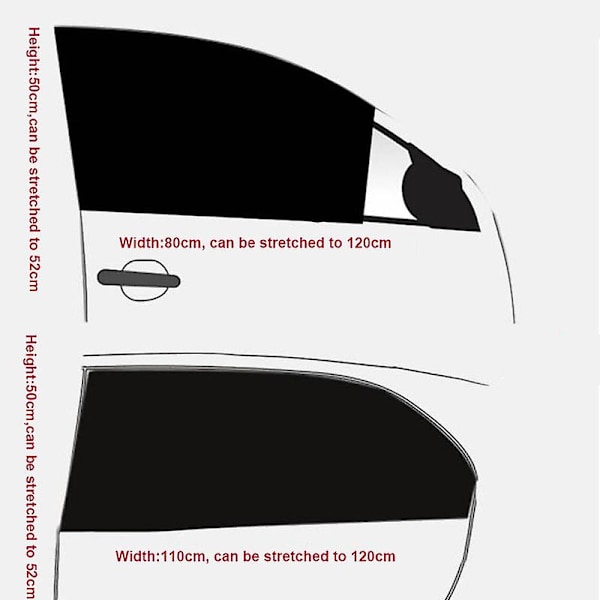 Height:50cm,can be stretched to 52cm

Width:80cm, can be stretched to 120cm

Height:50cm,can be stretched to 52cm

Width:110cm, can be stretched to 120cm